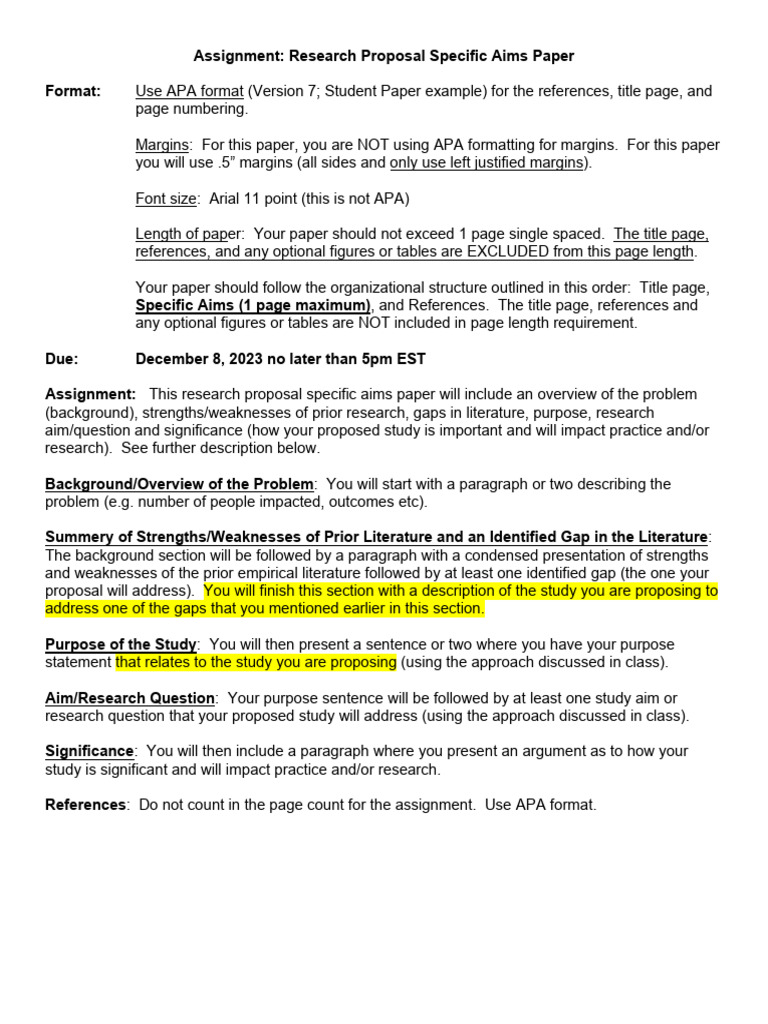 Assignment: Research Proposal Specific Aims Paper

Format: Use APA format (Version 7; Student Paper example) for the references, title page, and page numbering.

Margins: For this paper, you are NOT using APA formatting for margins. For this paper you will use .5" margins (all sides and only use left justified margins).

Font size: Arial 11 point (this is not APA)

Length of paper: Your paper should not exceed 1 page single spaced. The title page, references, and any optional figures or tables are EXCLUDED from this page length.

Your paper should follow the organizational structure outlined in this order: Title page, Specific Aims (1 page maximum), and References. The title page, references and any optional figures or tables are NOT included in page length requirement.

Due: December 8, 2023 no later than 5pm EST

Assignment: This research proposal specific aims paper will include an overview of the problem (background), strengths/weaknesses of prior research, gaps in literature, purpose, research aim/question and significance (how your proposed study is important and will impact practice and/or research). See further description below.

Background/Overview of the Problem: You will start with a paragraph or two describing the problem (e.g. number of people impacted, outcomes etc).

Summery of Strengths/Weaknesses of Prior Literature and an Identified Gap in the Literature: The background section will be followed by a paragraph with a condensed presentation of strengths and weaknesses of the prior empirical literature followed by at least one identified gap (the one your proposal will address). You will finish this section with a description of the study you are proposing to address one of the gaps that you mentioned earlier in this section.

Purpose of the Study: You will then present a sentence or two where you have your purpose statement that relates to the study you are proposing (using the approach discussed in class).

Aim/Research Question: Your purpose sentence will be followed by at least one study aim or research question that your proposed study will address (using the approach discussed in class).

Significance: You will then include a paragraph where you present an argument as to how your study is significant and will impact practice and/or research.

References: Do not count in the page count for the assignment. Use APA format.